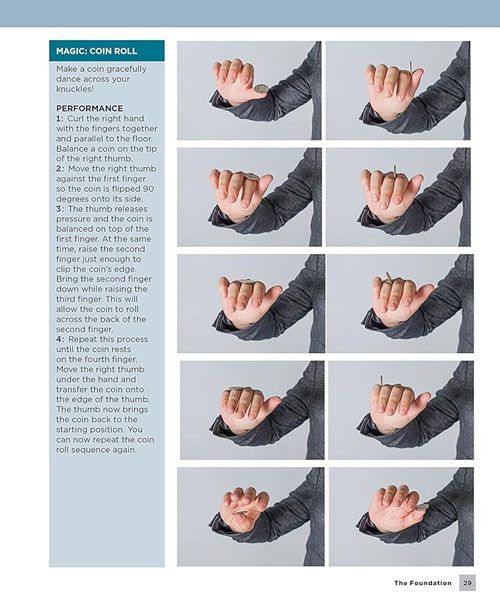 MAGIC: COIN ROLL

Make a coin gracefully dance across your knuckles!

PERFORMANCE
1: Curl the right hand with the fingers together and parallel to the floor. Balance a coin on the tip of the right thumb.
2: Move the right thumb against the first finger so the coin is flipped 90 degrees onto its side.
3: The thumb releases pressure and the coin is balanced on top of the first finger. At the same time, raise the second finger just enough to clip the coin's edge. Bring the second finger down while raising the third finger. This will allow the coin to roll across the back of the second finger.
4: Repeat this process until the coin rests on the fourth finger. Move the right thumb under the hand and transfer the coin onto the edge of the thumb. The thumb now brings the coin back to the starting position. You can now repeat the coin roll sequence again.

The Foundation 29